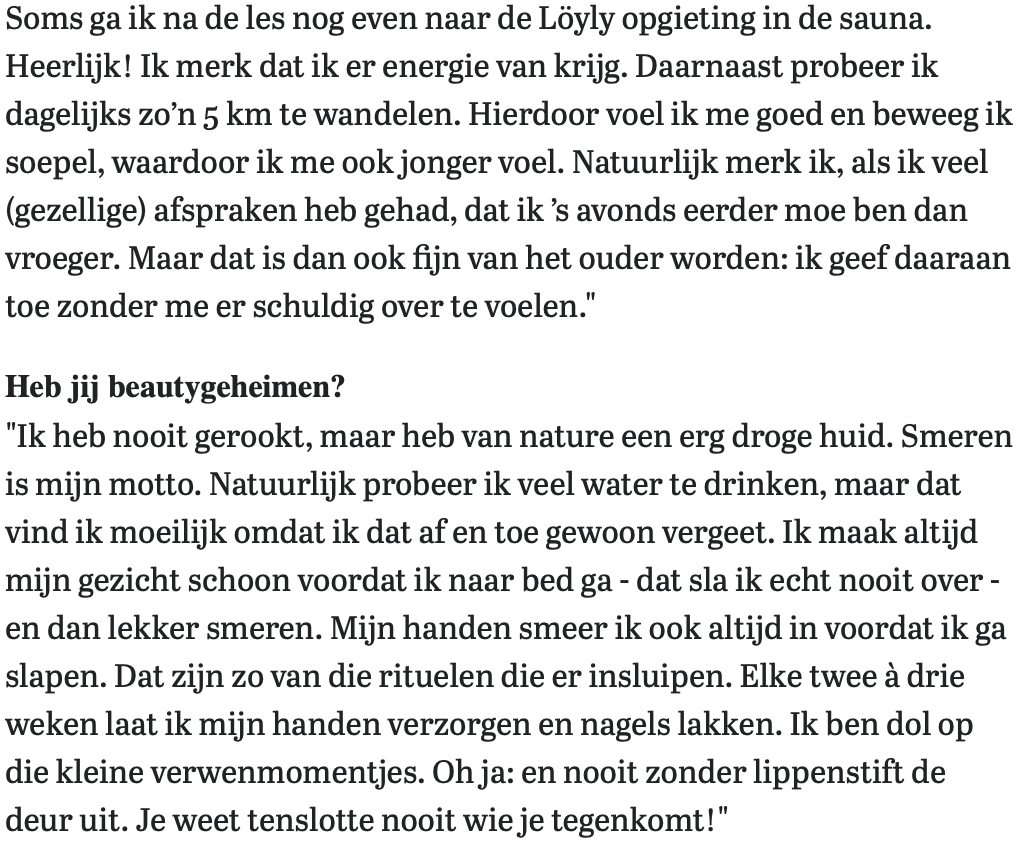 Soms ga ik na de les nog even naar de Löyly opgieting in de sauna. Heerlijk! Ik merk dat ik er energie van krijg. Daarnaast probeer ik dagelijks zo'n 5 km te wandelen. Hierdoor voel ik me goed en beweeg ik soepel, waardoor ik me ook jonger voel. Natuurlijk merk ik, als ik veel (gezellige) afspraken heb gehad, dat ik 's avonds eerder moe ben dan vroeger. Maar dat is dan ook fijn van het ouder worden: ik geef daaraan toe zonder me er schuldig over te voelen."

Heb jij beautygeheimen?
"Ik heb nooit gerookt, maar heb van nature een erg droge huid. Smeren is mijn motto. Natuurlijk probeer ik veel water te drinken, maar dat vind ik moeilijk omdat ik dat af en toe gewoon vergeet. Ik maak altijd mijn gezicht schoon voordat ik naar bed ga - dat sla ik echt nooit over - en dan lekker smeren. Mijn handen smeer ik ook altijd in voordat ik ga slapen. Dat zijn zo van die rituelen die er insluipen. Elke twee à drie weken laat ik mijn handen verzorgen en nagels lakken. Ik ben dol op die kleine verwenmomentjes. Oh ja: en nooit zonder lippenstift de deur uit. Je weet tenslotte nooit wie je tegenkomt!"